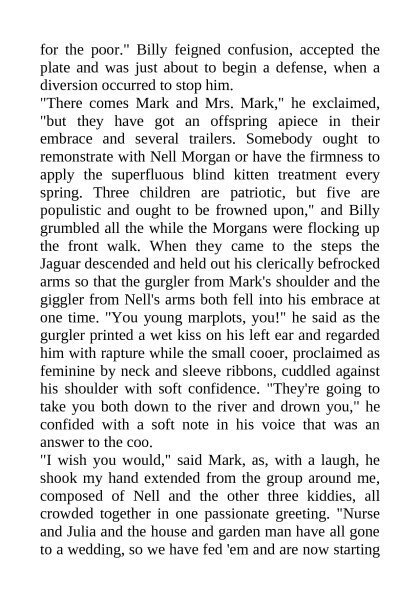 for the poor." Billy feigned confusion, accepted the plate and was just about to begin a defense, when a diversion occurred to stop him.

"There comes Mark and Mrs. Mark," he exclaimed, "but they have got an offspring apiece in their embrace and several trailers. Somebody ought to remonstrate with Nell Morgan or have the firmness to apply the superfluous blind kitten treatment every spring. Three children are patriotic, but five are populistic and ought to be frowned upon," and Billy grumbled all the while the Morgans were flocking up the front walk. When they came to the steps the Jaguar descended and held out his clerically befrocked arms so that the gurgler from Mark's shoulder and the giggler from Nell's arms both fell into his embrace at one time. "You young marplots, you!" he said as the gurgler printed a wet kiss on his left ear and regarded him with rapture while the small cooer, proclaimed as feminine by neck and sleeve ribbons, cuddled against his shoulder with soft confidence. "They're going to take you both down to the river and drown you," he confided with a soft note in his voice that was an answer to the coo.

"I wish you would," said Mark, as, with a laugh, he shook my hand extended from the group around me, composed of Nell and the other three kiddies, all crowded together in one passionate greeting. "Nurse and Julia and the house and garden man have all gone to a wedding, so we have fed 'em and are now starting